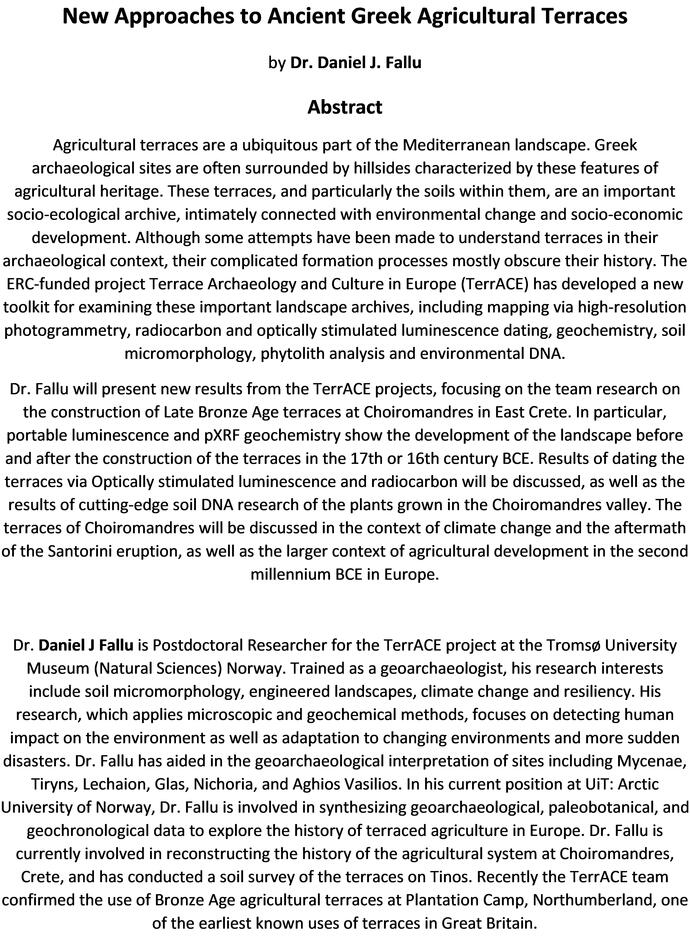 New Approaches to Ancient Greek Agricultural Terraces

by Dr. Daniel J. Fallu

Abstract

Agricultural terraces are a ubiquitous part of the Mediterranean landscape. Greek archaeological sites are often surrounded by hillsides characterized by these features of agricultural heritage. These terraces, and particularly the soils within them, are an important socio-ecological archive, intimately connected with environmental change and socio-economic development. Although some attempts have been made to understand terraces in their archaeological context, their complicated formation processes mostly obscure their history. The ERC-funded project Terrace Archaeology and Culture in Europe (TerrACE) has developed a new toolkit for examining these important landscape archives, including mapping via high-resolution photogrammetry, radiocarbon and optically stimulated luminescence dating, geochemistry, soil micromorphology, phytolith analysis and environmental DNA.

Dr. Fallu will present new results from the TerrACE projects, focusing on the team research on the construction of Late Bronze Age terraces at Choiromandres in East Crete. In particular, portable luminescence and pXRF geochemistry show the development of the landscape before and after the construction of the terraces in the 17th or 16th century BCE. Results of dating the terraces via Optically stimulated luminescence and radiocarbon will be discussed, as well as the results of cutting-edge soil DNA research of the plants grown in the Choiromandres valley. The terraces of Choiromandres will be discussed in the context of climate change and the aftermath of the Santorini eruption, as well as the larger context of agricultural development in the second millennium BCE in Europe.

Dr. Daniel J Fallu is Postdoctoral Researcher for the TerrACE project at the Tromsø University Museum (Natural Sciences) Norway. Trained as a geoarchaeologist, his research interests include soil micromorphology, engineered landscapes, climate change and resiliency. His research, which applies microscopic and geochemical methods, focuses on detecting human impact on the environment as well as adaptation to changing environments and more sudden disasters. Dr. Fallu has aided in the geoarchaeological interpretation of sites including Mycenae, Tiryns, Lechaion, Glas, Nichoria, and Aghios Vasilios. In his current position at UiT: Arctic University of Norway, Dr. Fallu is involved in synthesizing geoarchaeological, paleobotanical, and geochronological data to explore the history of terraced agriculture in Europe. Dr. Fallu is currently involved in reconstructing the history of the agricultural system at Choiromandres, Crete, and has conducted a soil survey of the terraces on Tinos. Recently the TerrACE team confirmed the use of Bronze Age agricultural terraces at Plantation Camp, Northumberland, one of the earliest known uses of terraces in Great Britain.